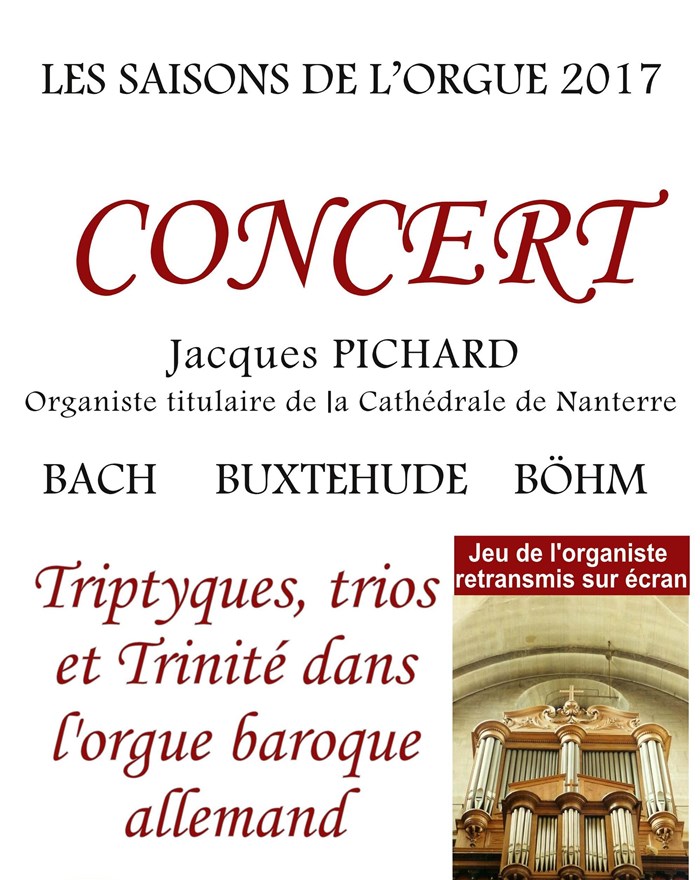 LES SAISONS DE L'ORGUE 2017

CONCERT

Jacques PICHARD
Organiste titulaire de la Cathédrale de Nanterre

BACH BUXTEHUDE BÖHM

Triptyques, trios et Trinité dans l'orgue baroque allemand

Jeu de l'organiste retransmis sur écran